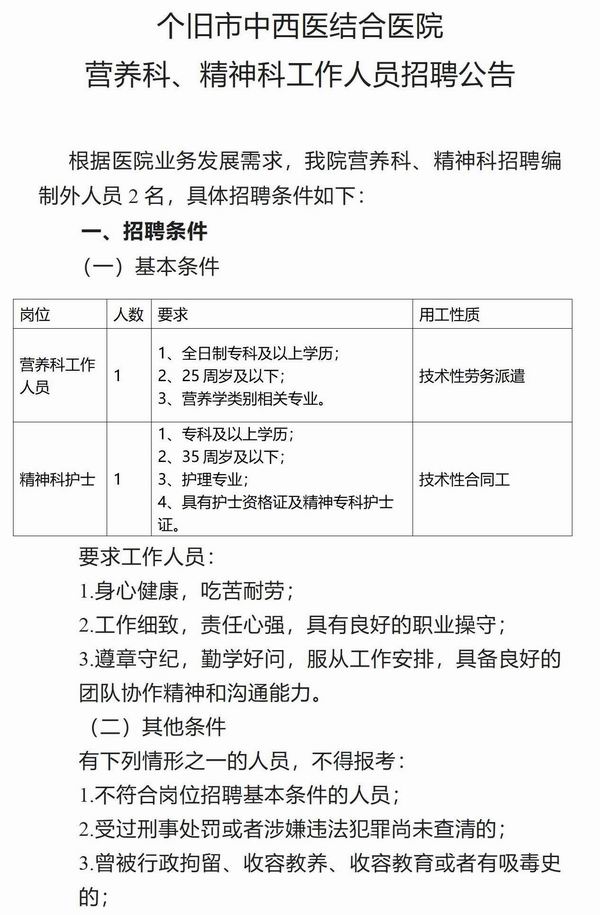 个旧市中西医结合医院
营养科、精神科工作人员招聘公告

根据医院业务发展需求，我院营养科、精神科招聘编制外人员 2 名，具体招聘条件如下：

一、招聘条件

（一）基本条件

| 岗位 | 人数 | 要求 | 用工性质 |
|---|---|---|---|
| 营养科工作人员 | 1 | 1、全日制专科及以上学历；<br>2、25 周岁及以下；<br>3、营养学类别相关专业。 | 技术性劳务派遣 |
| 精神科护士 | 1 | 1、专科及以上学历；<br>2、35 周岁及以下；<br>3、护理专业；<br>4、具有护士资格证及精神专科护士证。 | 技术性合同工 |

要求工作人员：

1.身心健康，吃苦耐劳；

2.工作细致，责任心强，具有良好的职业操守；

3.遵章守纪，勤学好问，服从工作安排，具备良好的团队协作精神和沟通能力。

（二）其他条件

有下列情形之一的人员，不得报考：

1.不符合岗位招聘基本条件的人员；

2.受过刑事处罚或者涉嫌违法犯罪尚未查清的；

3.曾被行政拘留、收容教养、收容教育或者有吸毒史的；